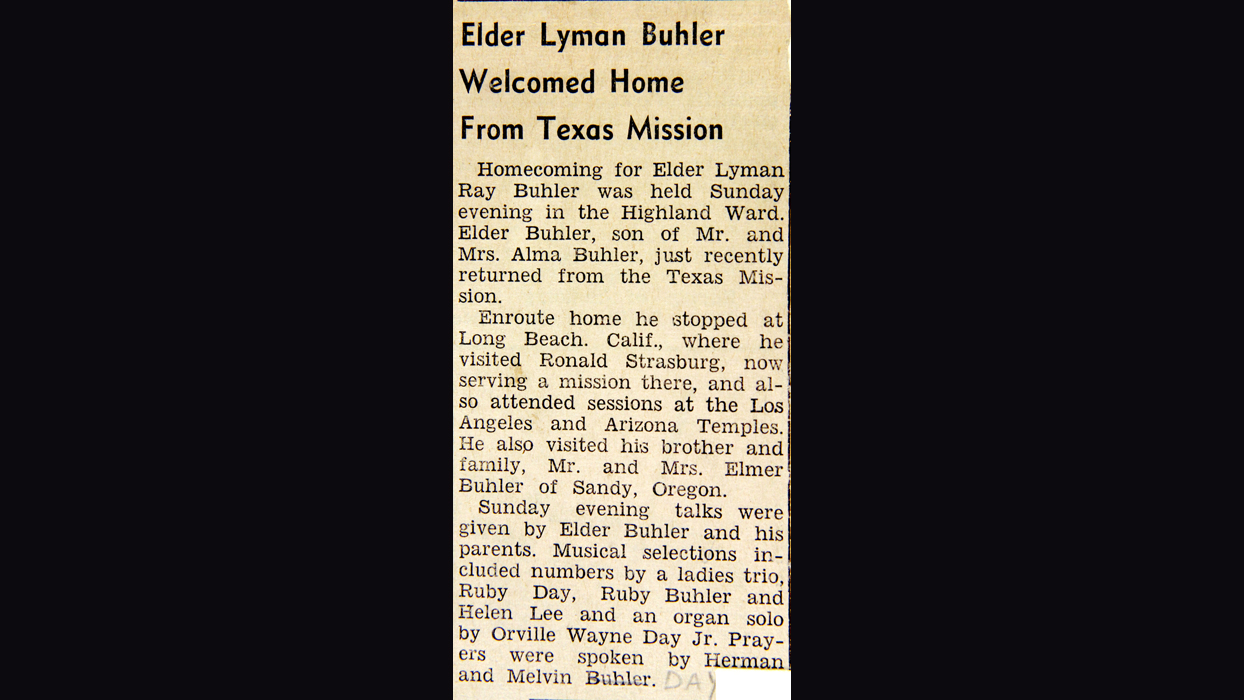 Elder Lyman Buhler Welcomed Home From Texas Mission

Homecoming for Elder Lyman Ray Buhler was held Sunday evening in the Highland Ward. Elder Buhler, son of Mr. and Mrs. Alma Buhler, just recently returned from the Texas Mission.

Enroute home he stopped at Long Beach. Calif., where he visited Ronald Strasburg, now serving a mission there, and also attended sessions at the Los Angeles and Arizona Temples. He also visited his brother and family, Mr. and Mrs. Elmer Buhler of Sandy, Oregon.

Sunday evening talks were given by Elder Buhler and his parents. Musical selections included numbers by a ladies trio, Ruby Day, Ruby Buhler and Helen Lee and an organ solo by Orville Wayne Day Jr. Prayers were spoken by Herman and Melvin Buhler.

DAY